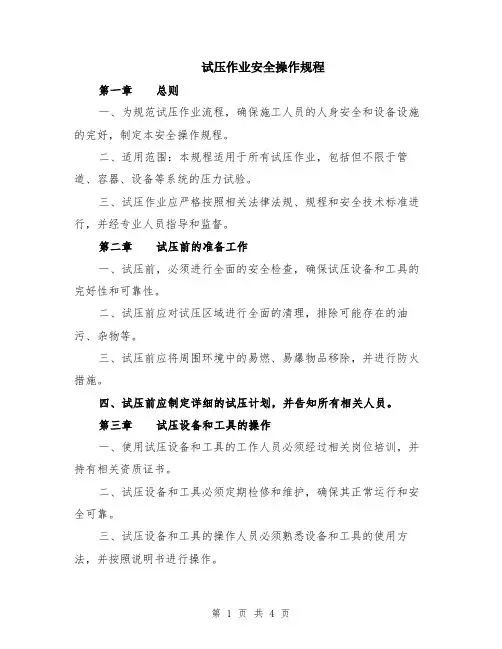 试压作业安全操作规程

第一章　总则

一、为规范试压作业流程，确保施工人员的人身安全和设备设施的完好，制定本安全操作规程。

二、适用范围：本规程适用于所有试压作业，包括但不限于管道、容器、设备等系统的压力试验。

三、试压作业应严格按照相关法律法规、规程和安全技术标准进行，并经专业人员指导和监督。

第二章　试压前的准备工作

一、试压前，必须进行全面的安全检查，确保试压设备和工具的完好性和可靠性。

二、试压前应对试压区域进行全面的清理，排除可能存在的油污、杂物等。

三、试压前应将周围环境中的易燃、易爆物品移除，并进行防火措施。

四、试压前应制定详细的试压计划，并告知所有相关人员。

第三章　试压设备和工具的操作

一、使用试压设备和工具的工作人员必须经过相关岗位培训，并持有相关资质证书。

二、试压设备和工具必须定期检修和维护，确保其正常运行和安全可靠。

三、试压设备和工具的操作人员必须熟悉设备和工具的使用方法，并按照说明书进行操作。

第 1 页 共 4 页